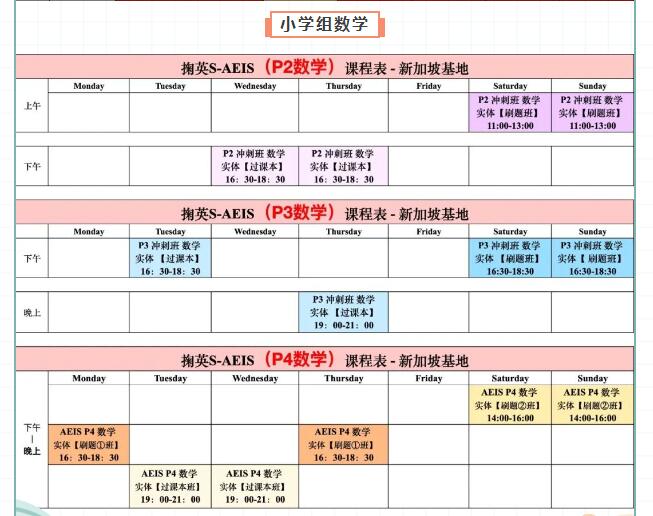 小学组数学

掬英S-AEIS（P2数学）课程表 - 新加坡基地

| | Monday | Tuesday | Wednesday | Thursday | Friday | Saturday | Sunday |
|---|---|---|---|---|---|---|---|
| 上午 | | | | | | P2 冲刺班 数学 实体【刷题班】 11:00-13:00 | P2 冲刺班 数学 实体【刷题班】 11:00-13:00 |
| 下午 | | | P2 冲刺班 数学 实体【过课本】 16：30-18：30 | P2 冲刺班 数学 实体【过课本】 16：30-18：30 | | | |

掬英S-AEIS（P3数学）课程表 - 新加坡基地

| | Monday | Tuesday | Wednesday | Thursday | Friday | Saturday | Sunday |
|---|---|---|---|---|---|---|---|
| 下午 | | P3 冲刺班 数学 实体【过课本】 16：30-18：30 | | | | P3 冲刺班 数学 实体【刷题班】 16:30-18:30 | P3 冲刺班 数学 实体【刷题班】 16:30-18:30 |
| 晚上 | | | | P3 冲刺班 数学 实体【过课本】 19：00-21：00 | | | |

掬英S-AEIS（P4数学）课程表 - 新加坡基地

| | Monday | Tuesday | Wednesday | Thursday | Friday | Saturday | Sunday |
|---|---|---|---|---|---|---|---|
| 下午 \| 晚上 | | | | | | AEIS P4 数学 实体【刷题②班】 14:00-16:00 | AEIS P4 数学 实体【刷题②班】 14:00-16:00 |
| | AEIS P4 数学 实体【刷题①班】 16：30-18：30 | | | AEIS P4 数学 实体【刷题①班】 16：30-18：30 | | | |
| | | AEIS P4 数学 实体【过课本班】 19：00-21：00 | AEIS P4 数学 实体【过课本班】 19：00-21：00 | | | | |